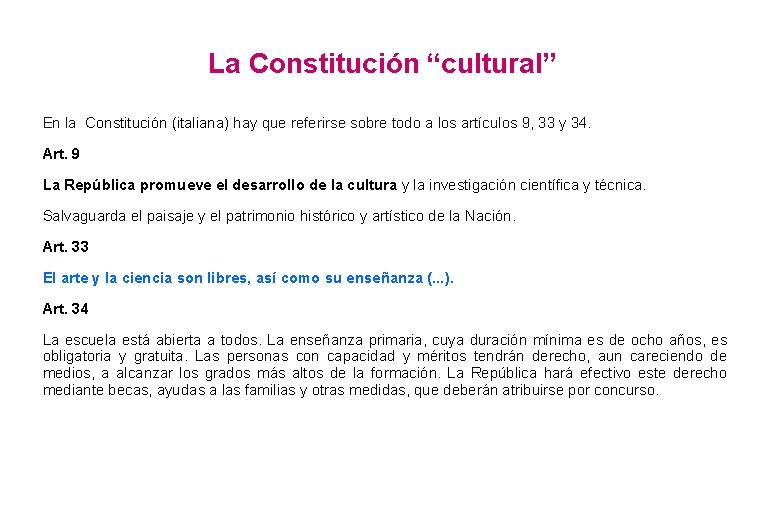 La Constitución "cultural"

En la Constitución (italiana) hay que referirse sobre todo a los artículos 9, 33 y 34.

Art. 9

La República promueve el desarrollo de la cultura y la investigación científica y técnica.

Salvaguarda el paisaje y el patrimonio histórico y artístico de la Nación.

Art. 33

El arte y la ciencia son libres, así como su enseñanza (...).

Art. 34

La escuela está abierta a todos. La enseñanza primaria, cuya duración mínima es de ocho años, es obligatoria y gratuita. Las personas con capacidad y méritos tendrán derecho, aun careciendo de medios, a alcanzar los grados más altos de la formación. La República hará efectivo este derecho mediante becas, ayudas a las familias y otras medidas, que deberán atribuirse por concurso.